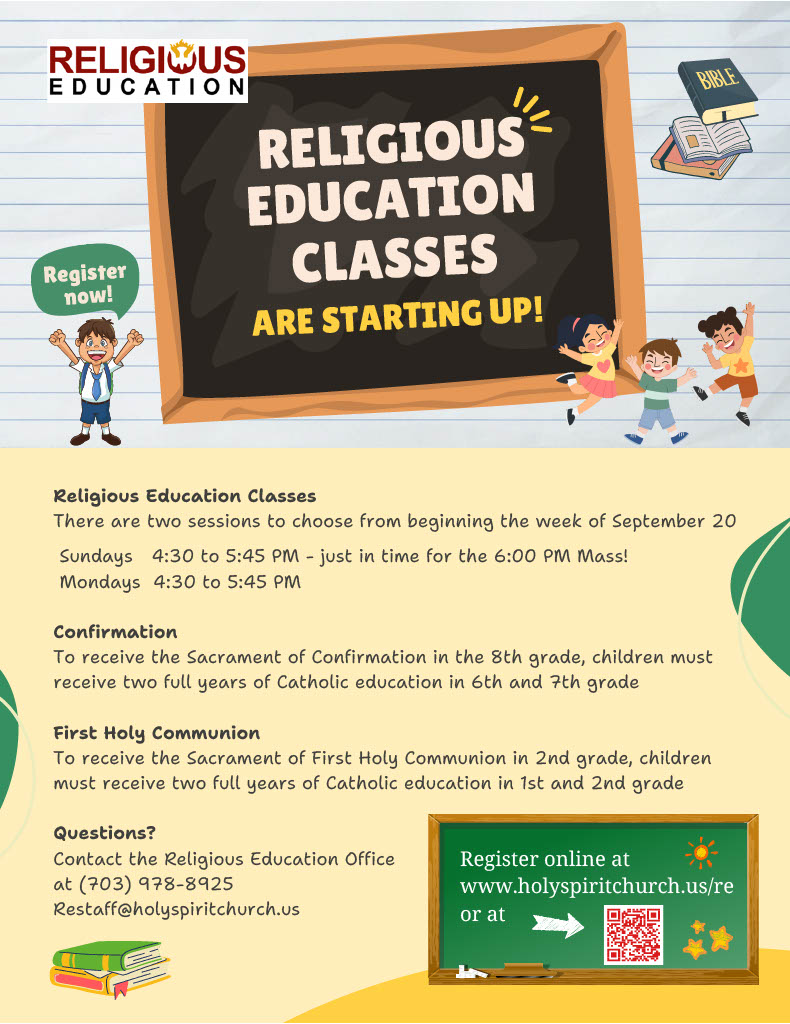 RELIGIOUS EDUCATION

BIBLE

RELIGIOUS EDUCATION CLASSES

ARE STARTING UP!

Register now!

Religious Education Classes
There are two sessions to choose from beginning the week of September 20

Sundays 4:30 to 5:45 PM - just in time for the 6:00 PM Mass!
Mondays 4:30 to 5:45 PM

Confirmation
To receive the Sacrament of Confirmation in the 8th grade, children must receive two full years of Catholic education in 6th and 7th grade

First Holy Communion
To receive the Sacrament of First Holy Communion in 2nd grade, children must receive two full years of Catholic education in 1st and 2nd grade

Questions?
Contact the Religious Education Office at (703) 978-8925
Restaff@holyspiritchurch.us

Register online at www.holyspiritchurch.us/re or at